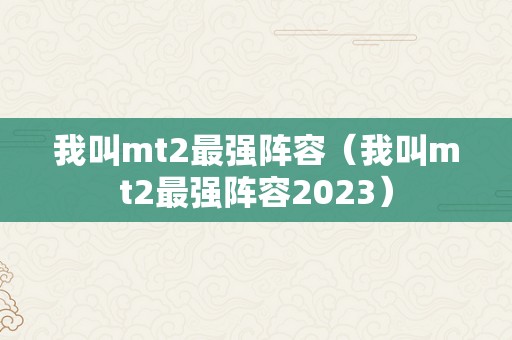 我叫mt2最强阵容（我叫mt2最强阵容2023）